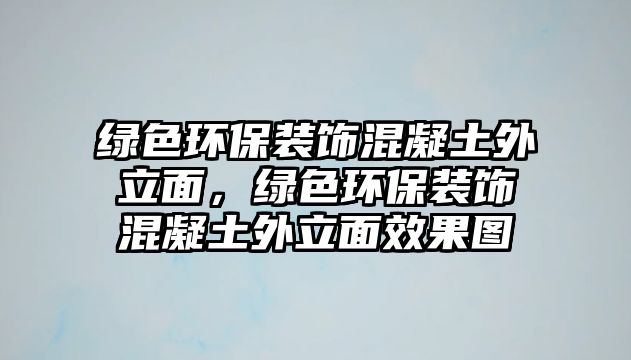 绿色环保装饰混凝土外立面，绿色环保装饰混凝土外立面效果图